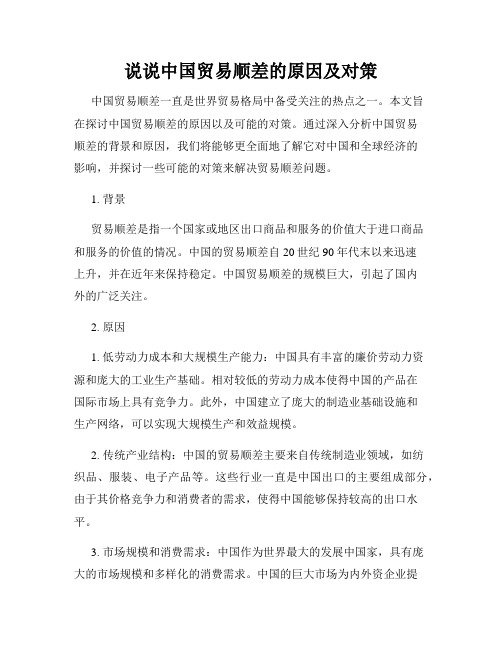 说说中国贸易顺差的原因及对策

中国贸易顺差一直是世界贸易格局中备受关注的热点之一。本文旨在探讨中国贸易顺差的原因以及可能的对策。通过深入分析中国贸易顺差的背景和原因，我们将能够更全面地了解它对中国和全球经济的影响，并探讨一些可能的对策来解决贸易顺差问题。

1. 背景

贸易顺差是指一个国家或地区出口商品和服务的价值大于进口商品和服务的价值的情况。中国的贸易顺差自20世纪90年代末以来迅速上升，并在近年来保持稳定。中国贸易顺差的规模巨大，引起了国内外的广泛关注。

2. 原因

1. 低劳动力成本和大规模生产能力：中国具有丰富的廉价劳动力资源和庞大的工业生产基础。相对较低的劳动力成本使得中国的产品在国际市场上具有竞争力。此外，中国建立了庞大的制造业基础设施和生产网络，可以实现大规模生产和效益规模。

2. 传统产业结构：中国的贸易顺差主要来自传统制造业领域，如纺织品、服装、电子产品等。这些行业一直是中国出口的主要组成部分，由于其价格竞争力和消费者的需求，使得中国能够保持较高的出口水平。

3. 市场规模和消费需求：中国作为世界最大的发展中国家，具有庞大的市场规模和多样化的消费需求。中国的巨大市场为内外资企业提